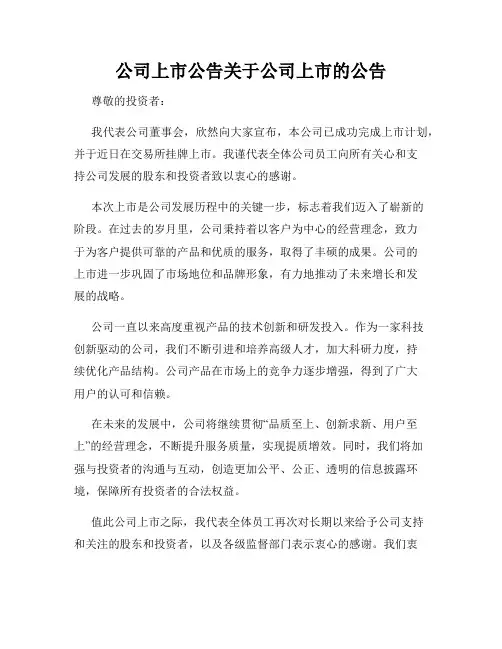 公司上市公告关于公司上市的公告

尊敬的投资者：

我代表公司董事会，欣然向大家宣布，本公司已成功完成上市计划，并于近日在交易所挂牌上市。我谨代表全体公司员工向所有关心和支持公司发展的股东和投资者致以衷心的感谢。

本次上市是公司发展历程中的关键一步，标志着我们迈入了崭新的阶段。在过去的岁月里，公司秉持着以客户为中心的经营理念，致力于为客户提供可靠的产品和优质的服务，取得了丰硕的成果。公司的上市进一步巩固了市场地位和品牌形象，有力地推动了未来增长和发展的战略。

公司一直以来高度重视产品的技术创新和研发投入。作为一家科技创新驱动的公司，我们不断引进和培养高级人才，加大科研力度，持续优化产品结构。公司产品在市场上的竞争力逐步增强，得到了广大用户的认可和信赖。

在未来的发展中，公司将继续贯彻“品质至上、创新求新、用户至上”的经营理念，不断提升服务质量，实现提质增效。同时，我们将加强与投资者的沟通与互动，创造更加公平、公正、透明的信息披露环境，保障所有投资者的合法权益。

值此公司上市之际，我代表全体员工再次对长期以来给予公司支持和关注的股东和投资者，以及各级监督部门表示衷心的感谢。我们衷